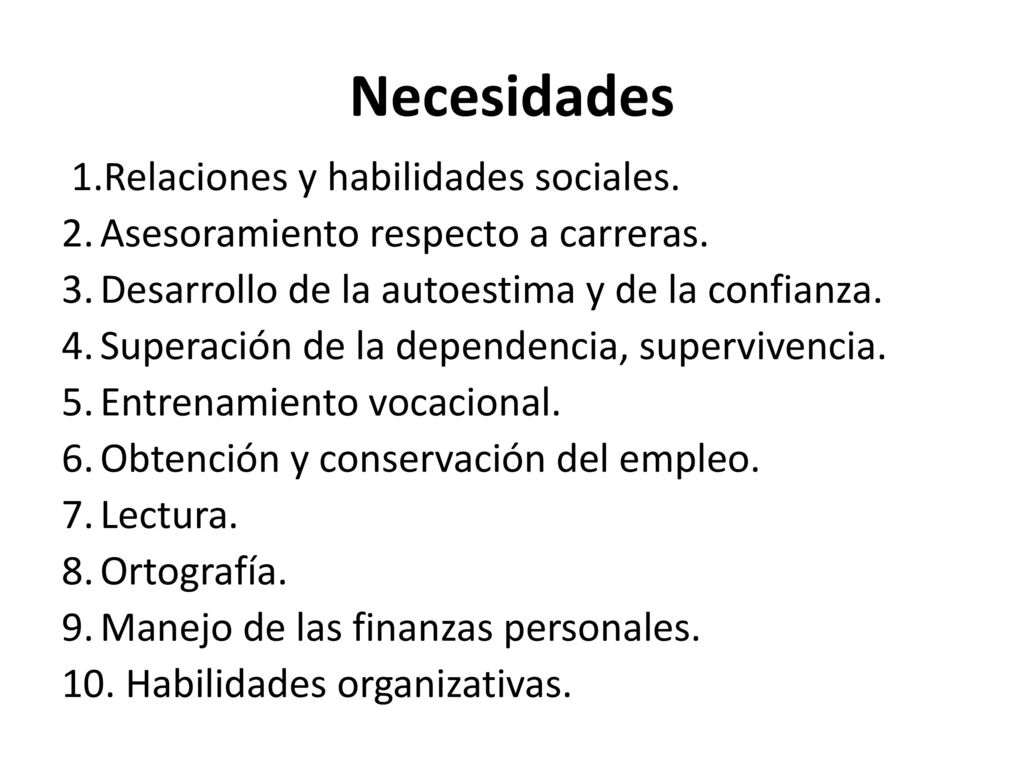 Necesidades

1.Relaciones y habilidades sociales.
2. Asesoramiento respecto a carreras.
3. Desarrollo de la autoestima y de la confianza.
4. Superación de la dependencia, supervivencia.
5. Entrenamiento vocacional.
6. Obtención y conservación del empleo.
7. Lectura.
8. Ortografía.
9. Manejo de las finanzas personales.
10. Habilidades organizativas.